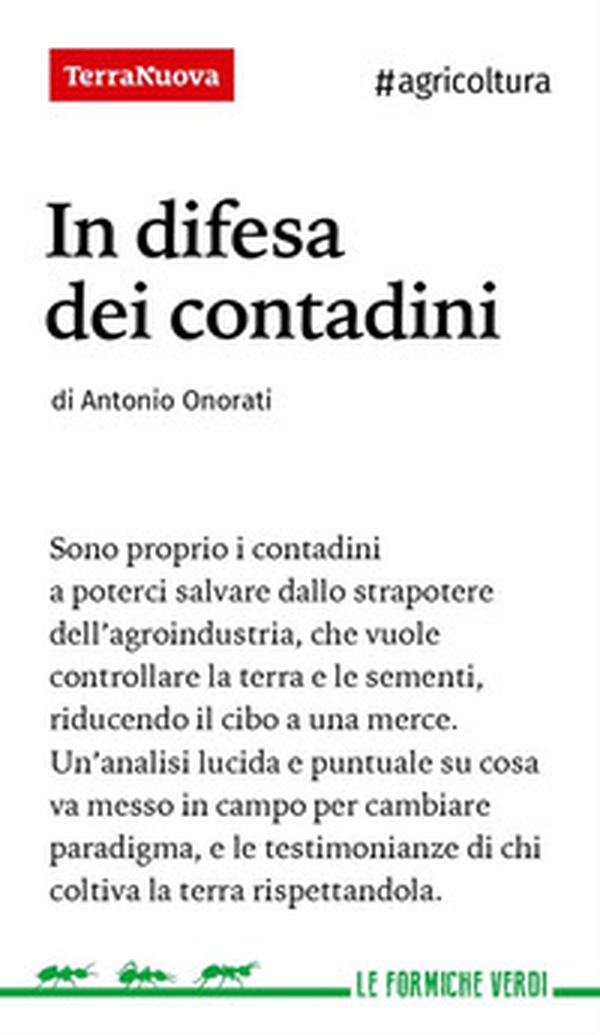 TerraNuova

#agricoltura

In difesa dei contadini

di Antonio Onorati

Sono proprio i contadini a poterci salvare dallo strapotere dell'agroindustria, che vuole controllare la terra e le sementi, riducendo il cibo a una merce. Un'analisi lucida e puntuale su cosa va messo in campo per cambiare paradigma, e le testimonianze di chi coltiva la terra rispettandola.

LE FORMICHE VERDI